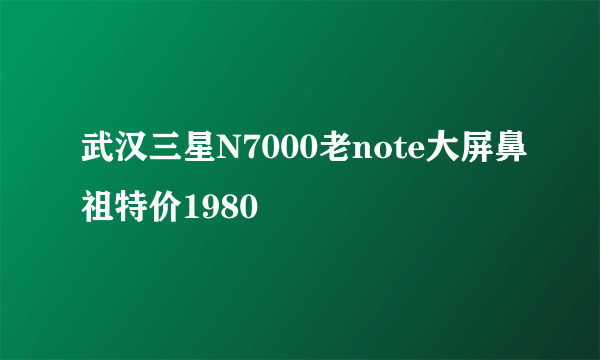 武汉三星N7000老note大屏鼻祖特价1980